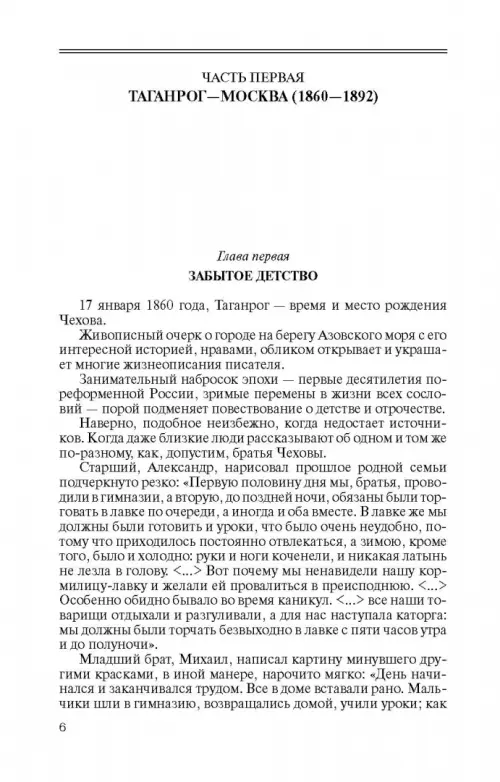 ЧАСТЬ ПЕРВАЯ
ТАГАНРОГ—МОСКВА (1860—1892)

Глава первая
ЗАБЫТОЕ ДЕТСТВО

17 января 1860 года, Таганрог — время и место рождения Чехова.

Живописный очерк о городе на берегу Азовского моря с его интересной историей, нравами, обликом открывает и украшает многие жизнеописания писателя.

Занимательный набросок эпохи — первые десятилетия пореформенной России, зримые перемены в жизни всех сословий — порой подменяет повествование о детстве и отрочестве.

Наверно, подобное неизбежно, когда недостает источников. Когда даже близкие люди рассказывают об одном и том же по-разному, как, допустим, братья Чеховы.

Старший, Александр, нарисовал прошлое родной семьи подчеркнуто резко: «Первую половину дня мы, братья, проводили в гимназии, а вторую, до поздней ночи, обязаны были торговать в лавке по очереди, а иногда и оба вместе. В лавке же мы должны были готовить и уроки, что было очень неудобно, потому что приходилось постоянно отвлекаться, а зимою, кроме того, было и холодно: руки и ноги коченели, и никакая латынь не лезла в голову. <...> Вот почему мы ненавидели нашу кормилицу-лавку и желали ей провалиться в преисподнюю. <...> Особенно обидно бывало во время каникул. <...> все наши товарищи отдыхали и разгуливали, а для нас наступала каторга: мы должны были торчать безвыходно в лавке с пяти часов утра и до полуночи».

Младший брат, Михаил, написал картину минувшего другими красками, в иной манере, нарочито мягко: «День начинался и заканчивался трудом. Все в доме вставали рано. Мальчики шли в гимназию, возвращались домой, учили уроки; как

6